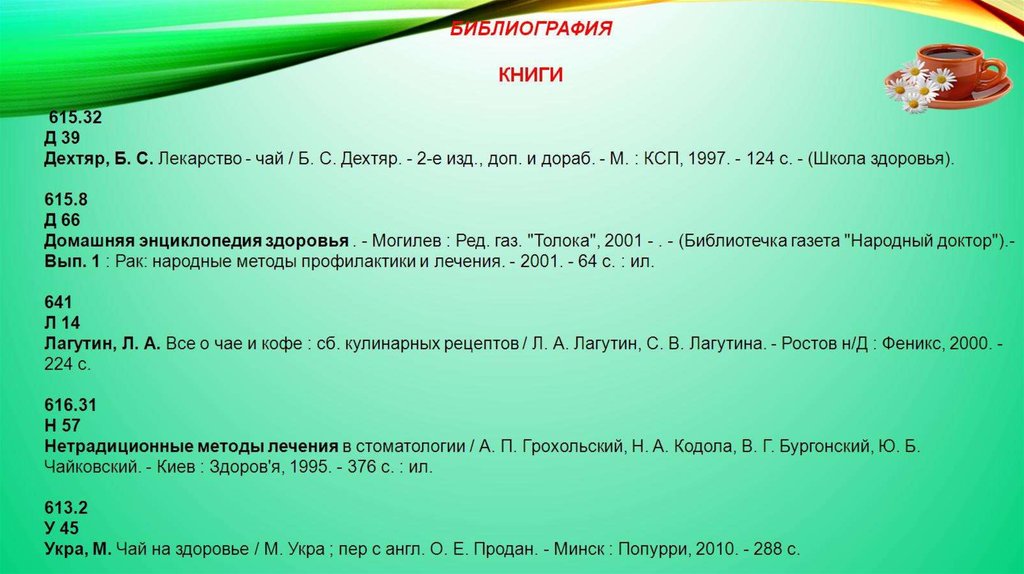 БИБЛИОГРАФИЯ

КНИГИ

615.32
Д 39
Дехтяр, Б. С. Лекарство - чай / Б. С. Дехтяр. - 2-е изд., доп. и дораб. - М. : КСП, 1997. - 124 с. - (Школа здоровья).

615.8
Д 66
Домашняя энциклопедия здоровья . - Могилев : Ред. газ. "Толока", 2001 - . - (Библиотечка газета "Народный доктор").- Вып. 1 : Рак: народные методы профилактики и лечения. - 2001. - 64 с. : ил.

641
Л 14
Лагутин, Л. А. Все о чае и кофе : сб. кулинарных рецептов / Л. А. Лагутин, С. В. Лагутина. - Ростов н/Д : Феникс, 2000. - 224 с.

616.31
Н 57
Нетрадиционные методы лечения в стоматологии / А. П. Грохольский, Н. А. Кодола, В. Г. Бургонский, Ю. Б. Чайковский. - Киев : Здоров'я, 1995. - 376 с. : ил.

613.2
У 45
Укра, М. Чай на здоровье / М. Укра ; пер с англ. О. Е. Продан. - Минск : Попурри, 2010. - 288 с.